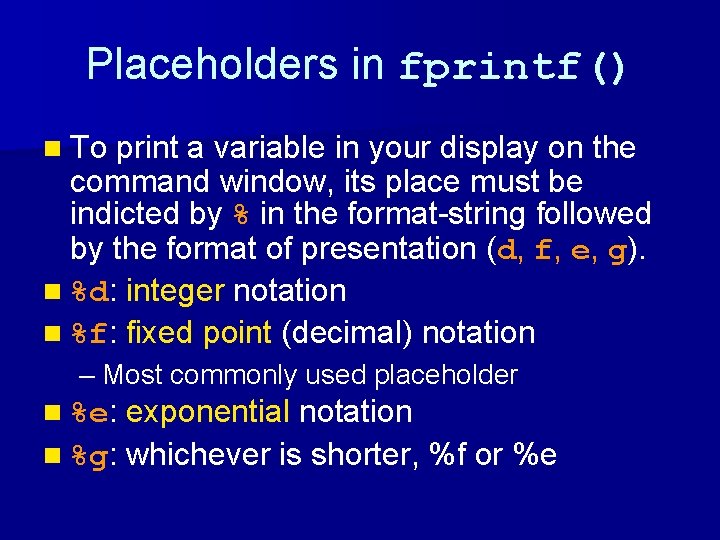 Placeholders in fprintf()

To print a variable in your display on the command window, its place must be indicted by % in the format-string followed by the format of presentation (d, f, e, g).

%d: integer notation

%f: fixed point (decimal) notation

– Most commonly used placeholder

%e: exponential notation

%g: whichever is shorter, %f or %e